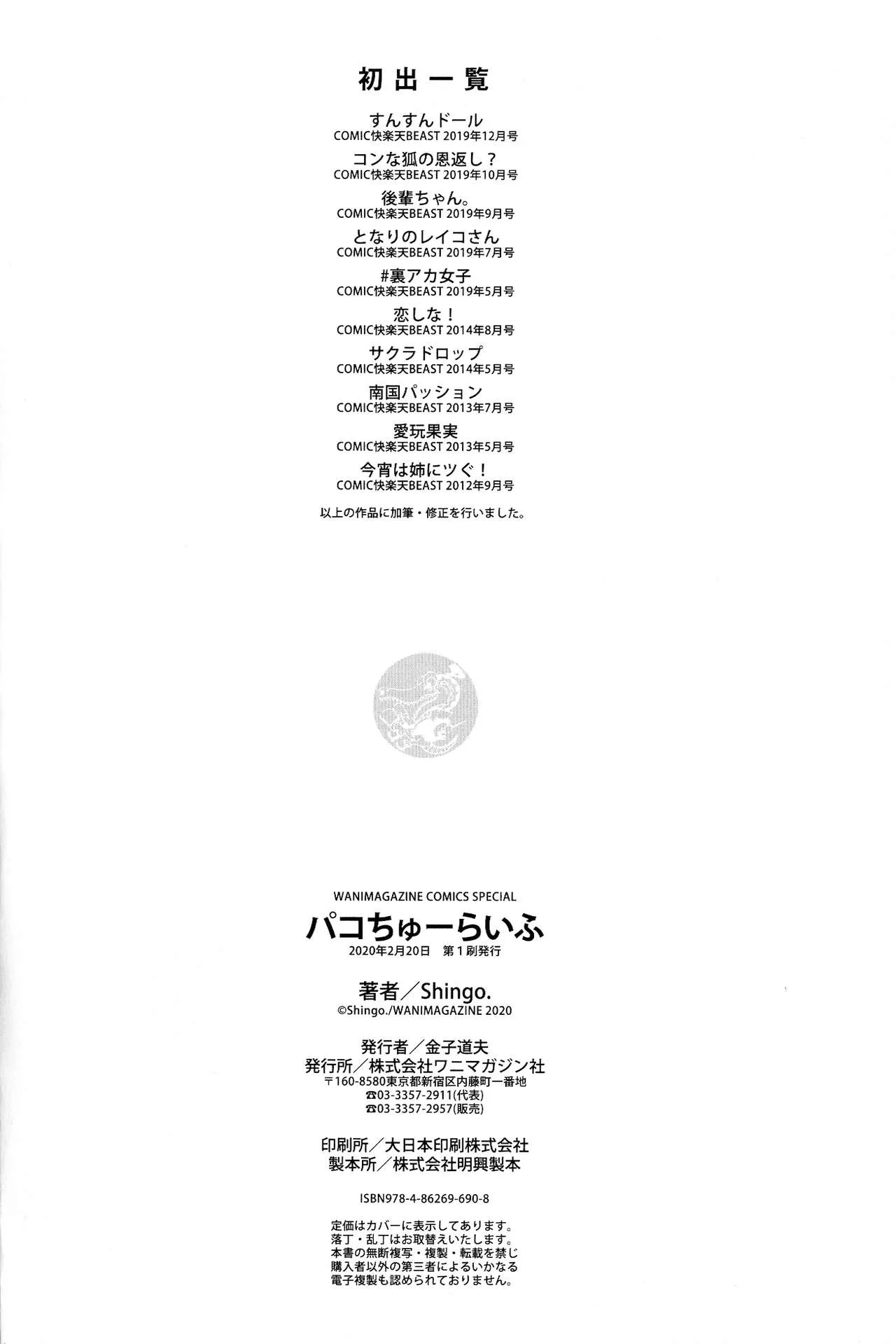 初出一覧

すんすんドール
COMIC快楽天BEAST 2019年12月号

コンな狐の恩返し？
COMIC快楽天BEAST 2019年10月号

後輩ちゃん。
COMIC快楽天BEAST 2019年9月号

となりのレイコさん
COMIC快楽天BEAST 2019年7月号

#裏アカ女子
COMIC快楽天BEAST 2019年5月号

恋しな！
COMIC快楽天BEAST 2014年8月号

サクラドロップ
COMIC快楽天BEAST 2014年5月号

南国パッション
COMIC快楽天BEAST 2013年7月号

愛玩果実
COMIC快楽天BEAST 2013年5月号

今宵は姉にツぐ！
COMIC快楽天BEAST 2012年9月号

以上の作品に加筆・修正を行いました。

WANIMAGAZINE COMICS SPECIAL
パコちゅーらいふ
2020年2月20日 第1刷発行

著者／Shingo.
©Shingo./WANIMAGAZINE 2020

発行者／金子道夫
発行所／株式会社ワニマガジン社
〒160-8580東京都新宿区内藤町一番地
☎03-3357-2911(代表)
☎03-3357-2957(販売)

印刷所／大日本印刷株式会社
製本所／株式会社明興製本

ISBN978-4-86269-690-8

定価はカバーに表示してあります。
落丁・乱丁はお取替えいたします。
本書の無断複写・複製・転載を禁じ
購入者以外の第三者によるいかなる
電子複製も認められておりません。